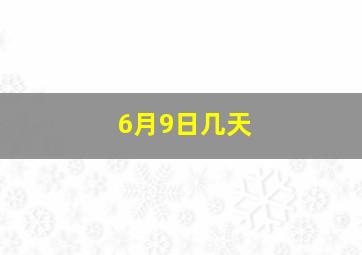 6月9日几天